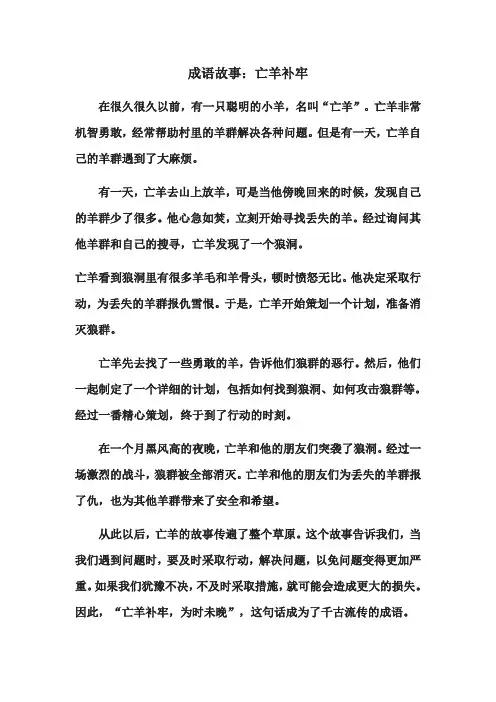 成语故事：亡羊补牢

在很久很久以前，有一只聪明的小羊，名叫“亡羊”。亡羊非常机智勇敢，经常帮助村里的羊群解决各种问题。但是有一天，亡羊自己的羊群遇到了大麻烦。

有一天，亡羊去山上放羊，可是当他傍晚回来的时候，发现自己的羊群少了很多。他心急如焚，立刻开始寻找丢失的羊。经过询问其他羊群和自己的搜寻，亡羊发现了一个狼洞。

亡羊看到狼洞里有很多羊毛和羊骨头，顿时愤怒无比。他决定采取行动，为丢失的羊群报仇雪恨。于是，亡羊开始策划一个计划，准备消灭狼群。

亡羊先去找了一些勇敢的羊，告诉他们狼群的恶行。然后，他们一起制定了一个详细的计划，包括如何找到狼洞、如何攻击狼群等。经过一番精心策划，终于到了行动的时刻。

在一个月黑风高的夜晚，亡羊和他的朋友们突袭了狼洞。经过一场激烈的战斗，狼群被全部消灭。亡羊和他的朋友们为丢失的羊群报了仇，也为其他羊群带来了安全和希望。

从此以后，亡羊的故事传遍了整个草原。这个故事告诉我们，当我们遇到问题时，要及时采取行动，解决问题，以免问题变得更加严重。如果我们犹豫不决，不及时采取措施，就可能会造成更大的损失。因此，“亡羊补牢，为时未晚”，这句话成为了千古流传的成语。